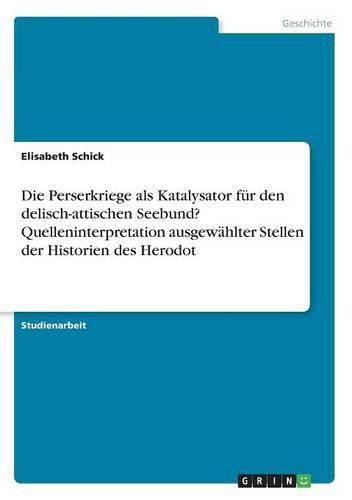 Geschichte

Elisabeth Schick

Die Perserkriege als Katalysator für den delisch-attischen Seebund? Quelleninterpretation ausgewählter Stellen der Historien des Herodot

Studienarbeit

GRIN